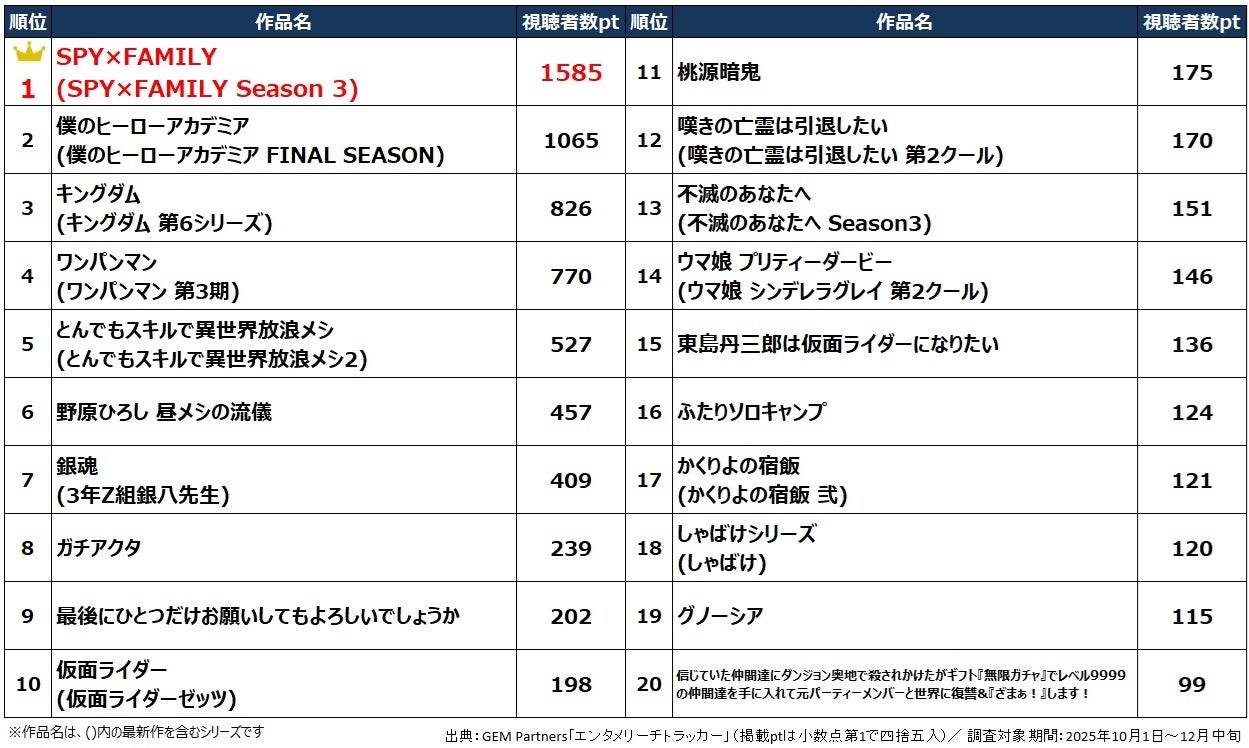 | 順位 | 作品名 | 視聴者数pt | 順位 | 作品名 | 視聴者数pt |
|---|---|---|---|---|---|
| 1 | SPY×FAMILY (SPY×FAMILY Season 3) | 1585 | 11 | 桃源暗鬼 | 175 |
| 2 | 僕のヒーローアカデミア (僕のヒーローアカデミア FINAL SEASON) | 1065 | 12 | 嘆きの亡霊は引退したい (嘆きの亡霊は引退したい 第2クール) | 170 |
| 3 | キングダム (キングダム 第6シリーズ) | 826 | 13 | 不滅のあなたへ (不滅のあなたへ Season3) | 151 |
| 4 | ワンパンマン (ワンパンマン 第3期) | 770 | 14 | ウマ娘 プリティーダービー (ウマ娘 シンデレラグレイ 第2クール) | 146 |
| 5 | とんでもスキルで異世界放浪メシ (とんでもスキルで異世界放浪メシ2) | 527 | 15 | 東島丹三郎は仮面ライダーになりたい | 136 |
| 6 | 野原ひろし 昼メシの流儀 | 457 | 16 | ふたりソロキャンプ | 124 |
| 7 | 銀魂 (3年Z組銀八先生) | 409 | 17 | かくりよの宿飯 (かくりよの宿飯 弐) | 121 |
| 8 | ガチアクタ | 239 | 18 | しゃばけシリーズ (しゃばけ) | 120 |
| 9 | 最後にひとつだけお願いしてもよろしいでしょうか | 202 | 19 | グノーシア | 115 |
| 10 | 仮面ライダー (仮面ライダーゼッツ) | 198 | 20 | 信じていた仲間達にダンジョン奥地で殺されかけたがギフト『無限ガチャ』でレベル9999の仲間達を手に入れて元パーティーメンバーと世界に復讐&『ざまぁ！』します！ | 99 |

※作品名は、()内の最新作を含むシリーズです

出典：GEM Partners「エンタメリーチトラッカー」（掲載ptは小数点第1で四捨五入）／ 調査対象期間：2025年10月1日～12月中旬